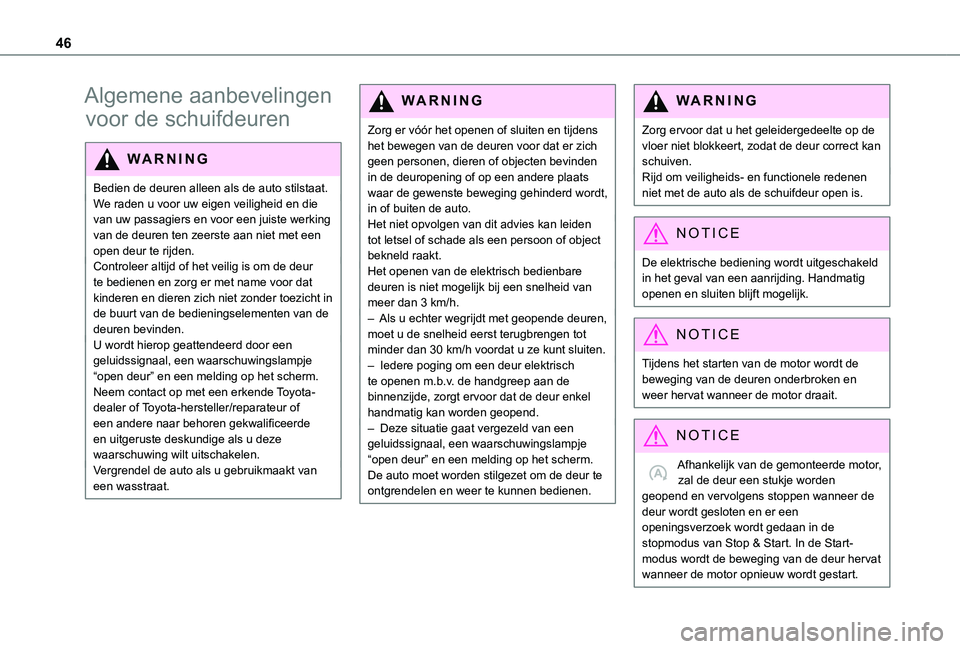 46

Algemene aanbevelingen voor de schuifdeuren

WARNING

Bedien de deuren alleen als de auto stilstaat. We raden u voor uw eigen veiligheid en die van uw passagiers en voor een juiste werking van de deuren ten zeerste aan niet met een open deur te rijden.
Controleer altijd of het veilig is om de deur te bedienen en zorg er met name voor dat kinderen en dieren zich niet zonder toezicht in de buurt van de bedieningselementen van de deuren bevinden.
U wordt hierop geattendeerd door een geluidssignaal, een waarschuwingslampje “open deur” en een melding op het scherm.
Neem contact op met een erkende Toyota-dealer of Toyota-hersteller/reparateur of een andere naar behoren gekwalificeerde en uitgeruste deskundige als u deze waarschuwing wilt uitschakelen.
Vergrendel de auto als u gebruikmaakt van een wasstraat.

WARNING

Zorg er vóór het openen of sluiten en tijdens het bewegen van de deuren voor dat er zich geen personen, dieren of objecten bevinden in de deuropening of op een andere plaats waar de gewenste beweging gehinderd wordt, in of buiten de auto.
Het niet opvolgen van dit advies kan leiden tot letsel of schade als een persoon of object bekneld raakt.
Het openen van de elektrisch bedienbare deuren is niet mogelijk bij een snelheid van meer dan 3 km/h.
– Als u echter wegrijdt met geopende deuren, moet u de snelheid eerst terugbrengen tot minder dan 30 km/h voordat u ze kunt sluiten.
– Iedere poging om een deur elektrisch te openen m.b.v. de handgreep aan de binnenzijde, zorgt ervoor dat de deur enkel handmatig kan worden geopend.
– Deze situatie gaat vergezeld van een geluidssignaal, een waarschuwingslampje “open deur” en een melding op het scherm.
De auto moet worden stilgezet om de deur te ontgrendelen en weer te kunnen bedienen.

WARNING

Zorg ervoor dat u het geleidergedeelte op de vloer niet blokkeert, zodat de deur correct kan schuiven.
Rijd om veiligheids- en functionele redenen niet met de auto als de schuifdeur open is.

NOTICE

De elektrische bediening wordt uitgeschakeld in het geval van een aanrijding. Handmatig openen en sluiten blijft mogelijk.

NOTICE

Tijdens het starten van de motor wordt de beweging van de deuren onderbroken en weer hervat wanneer de motor draait.

NOTICE

Afhankelijk van de gemonteerde motor, zal de deur een stukje worden geopend en vervolgens stoppen wanneer de deur wordt gesloten en er een openingsverzoek wordt gedaan in de stopmodus van Stop & Start. In de Start-modus wordt de beweging van de deur hervat wanneer de motor opnieuw wordt gestart.

carmanualsonline.info